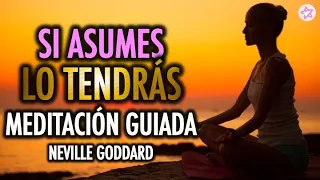 SI ASUMES
LO TENDRÁS
MEDITACIÓN GUIADA
NEVILLE GODDARD